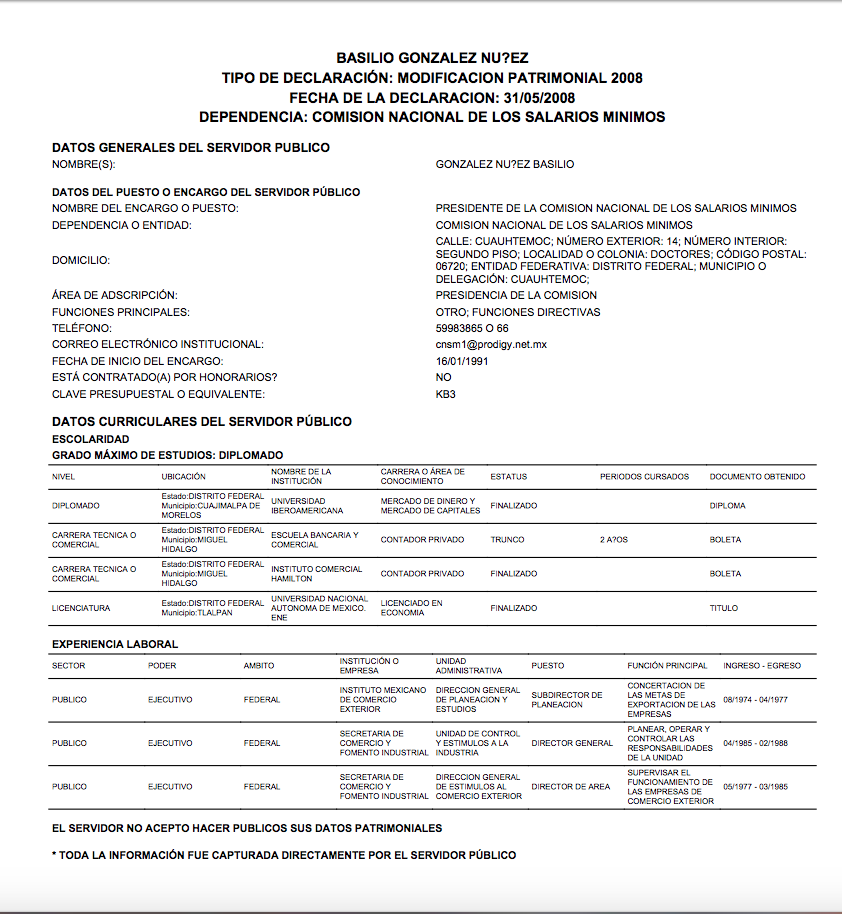 BASILIO GONZALEZ NU?EZ
TIPO DE DECLARACIÓN: MODIFICACION PATRIMONIAL 2008
FECHA DE LA DECLARACION: 31/05/2008
DEPENDENCIA: COMISION NACIONAL DE LOS SALARIOS MINIMOS

DATOS GENERALES DEL SERVIDOR PUBLICO
NOMBRE(S): GONZALEZ NU?EZ BASILIO

DATOS DEL PUESTO O ENCARGO DEL SERVIDOR PÚBLICO
NOMBRE DEL ENCARGO O PUESTO: PRESIDENTE DE LA COMISION NACIONAL DE LOS SALARIOS MINIMOS
DEPENDENCIA O ENTIDAD: COMISION NACIONAL DE LOS SALARIOS MINIMOS
DOMICILIO: CALLE: CUAUHTEMOC; NÚMERO EXTERIOR: 14; NÚMERO INTERIOR: SEGUNDO PISO; LOCALIDAD O COLONIA: DOCTORES; CÓDIGO POSTAL: 06720; ENTIDAD FEDERATIVA: DISTRITO FEDERAL; MUNICIPIO O DELEGACIÓN: CUAUHTEMOC;
ÁREA DE ADSCRIPCIÓN: PRESIDENCIA DE LA COMISION
FUNCIONES PRINCIPALES: OTRO; FUNCIONES DIRECTIVAS
TELÉFONO: 59983865 O 66
CORREO ELECTRÓNICO INSTITUCIONAL: cnsm1@prodigy.net.mx
FECHA DE INICIO DEL ENCARGO: 16/01/1991
ESTÁ CONTRATADO(A) POR HONORARIOS? NO
CLAVE PRESUPUESTAL O EQUIVALENTE: KB3

DATOS CURRICULARES DEL SERVIDOR PÚBLICO
ESCOLARIDAD
GRADO MÁXIMO DE ESTUDIOS: DIPLOMADO

| NIVEL | UBICACIÓN | NOMBRE DE LA INSTITUCIÓN | CARRERA O ÁREA DE CONOCIMIENTO | ESTATUS | PERIODOS CURSADOS | DOCUMENTO OBTENIDO |
|---|---|---|---|---|---|---|
| DIPLOMADO | Estado:DISTRITO FEDERAL Municipio:CUAJIMALPA DE MORELOS | UNIVERSIDAD IBEROAMERICANA | MERCADO DE DINERO Y MERCADO DE CAPITALES | FINALIZADO | | DIPLOMA |
| CARRERA TECNICA O COMERCIAL | Estado:DISTRITO FEDERAL Municipio:MIGUEL HIDALGO | ESCUELA BANCARIA Y COMERCIAL | CONTADOR PRIVADO | TRUNCO | 2 A?OS | BOLETA |
| CARRERA TECNICA O COMERCIAL | Estado:DISTRITO FEDERAL Municipio:MIGUEL HIDALGO | INSTITUTO COMERCIAL HAMILTON | CONTADOR PRIVADO | FINALIZADO | | BOLETA |
| LICENCIATURA | Estado:DISTRITO FEDERAL Municipio:TLALPAN | UNIVERSIDAD NACIONAL AUTONOMA DE MEXICO. ENE | LICENCIADO EN ECONOMIA | FINALIZADO | | TITULO |

EXPERIENCIA LABORAL

| SECTOR | PODER | AMBITO | INSTITUCIÓN O EMPRESA | UNIDAD ADMINISTRATIVA | PUESTO | FUNCIÓN PRINCIPAL | INGRESO - EGRESO |
|---|---|---|---|---|---|---|---|
| PUBLICO | EJECUTIVO | FEDERAL | INSTITUTO MEXICANO DE COMERCIO EXTERIOR | DIRECCION GENERAL DE PLANEACION Y ESTUDIOS | SUBDIRECTOR DE PLANEACION | CONCERTACION DE LAS METAS DE EXPORTACION DE LAS EMPRESAS | 08/1974 - 04/1977 |
| PUBLICO | EJECUTIVO | FEDERAL | SECRETARIA DE COMERCIO Y FOMENTO INDUSTRIAL | UNIDAD DE CONTROL Y ESTIMULOS A LA INDUSTRIA | DIRECTOR GENERAL | PLANEAR, OPERAR Y CONTROLAR LAS RESPONSABILIDADES DE LA UNIDAD | 04/1985 - 02/1988 |
| PUBLICO | EJECUTIVO | FEDERAL | SECRETARIA DE COMERCIO Y FOMENTO INDUSTRIAL | DIRECCION GENERAL DE ESTIMULOS AL COMERCIO EXTERIOR | DIRECTOR DE AREA | SUPERVISAR EL FUNCIONAMIENTO DE LAS EMPRESAS DE COMERCIO EXTERIOR | 05/1977 - 03/1985 |

EL SERVIDOR NO ACEPTO HACER PUBLICOS SUS DATOS PATRIMONIALES

* TODA LA INFORMACIÓN FUE CAPTURADA DIRECTAMENTE POR EL SERVIDOR PÚBLICO